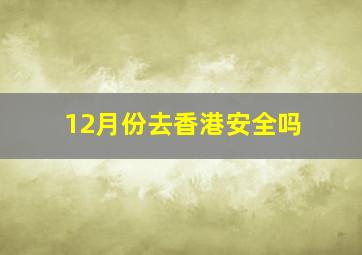 12月份去香港安全吗